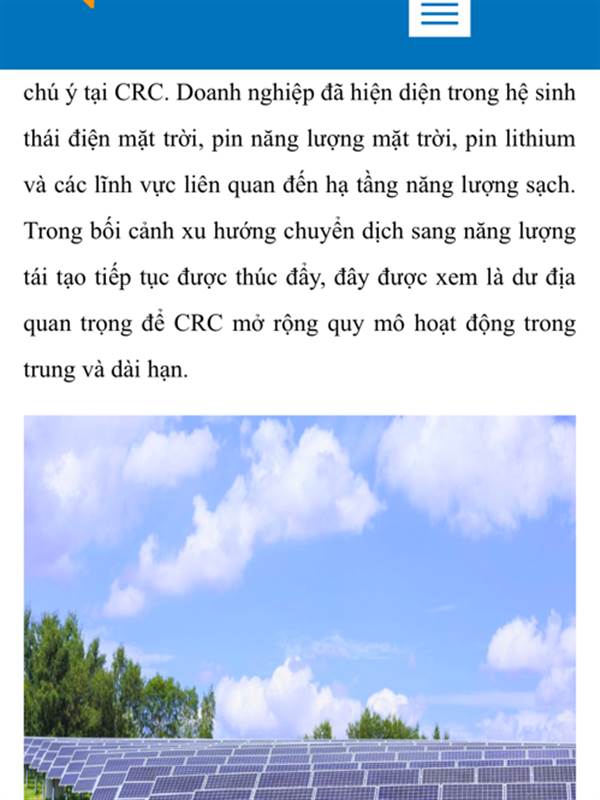 chú ý tại CRC. Doanh nghiệp đã hiện diện trong hệ sinh thái điện mặt trời, pin năng lượng mặt trời, pin lithium và các lĩnh vực liên quan đến hạ tầng năng lượng sạch. Trong bối cảnh xu hướng chuyển dịch sang năng lượng tái tạo tiếp tục được thúc đẩy, đây được xem là dư địa quan trọng để CRC mở rộng quy mô hoạt động trong trung và dài hạn.